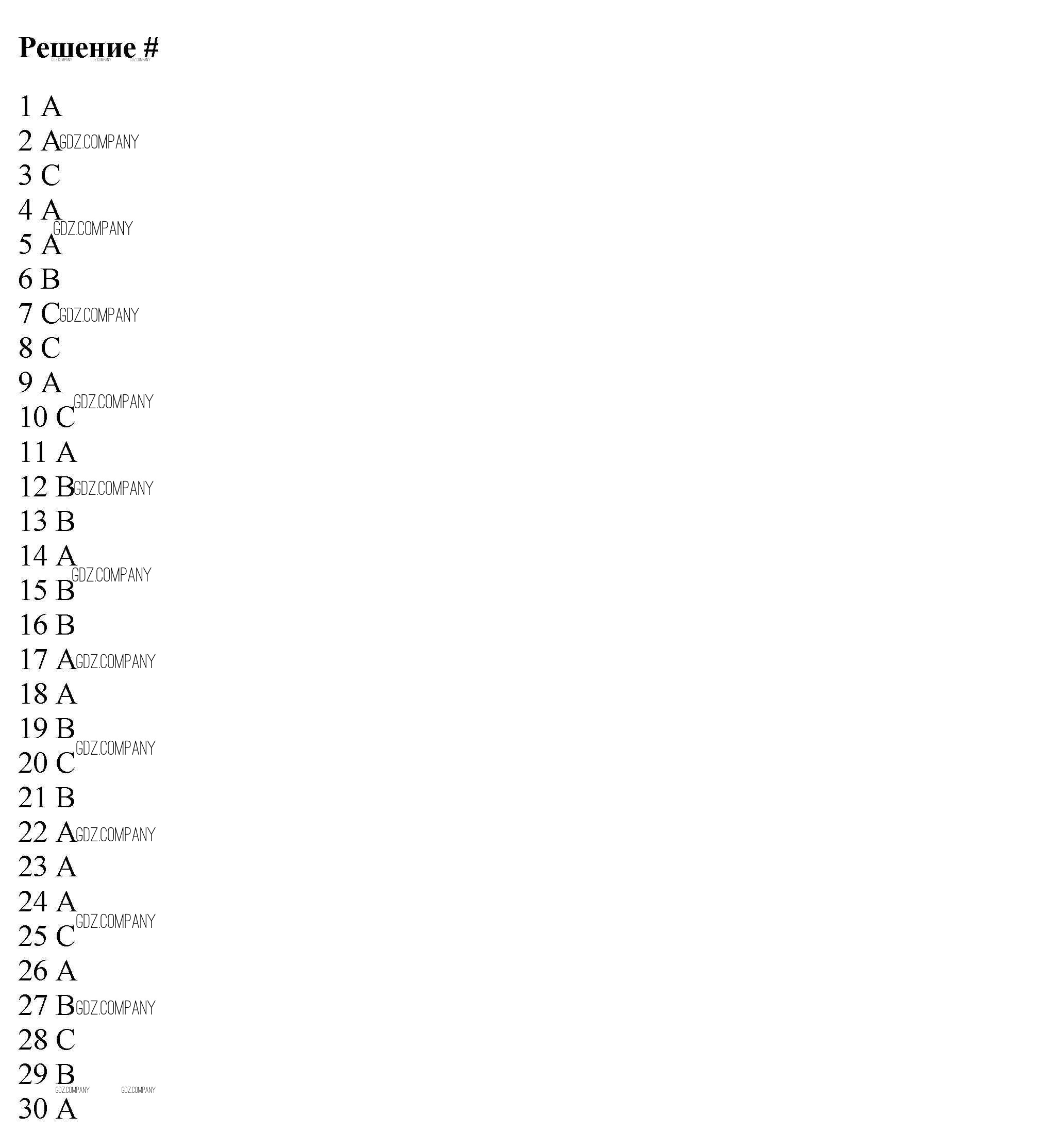 Решение #

1 A
2 A
3 C
4 A
5 A
6 B
7 C
8 C
9 A
10 C
11 A
12 B
13 B
14 A
15 B
16 B
17 A
18 A
19 B
20 C
21 B
22 A
23 A
24 A
25 C
26 A
27 B
28 C
29 B
30 A

GDZ.COMPANY